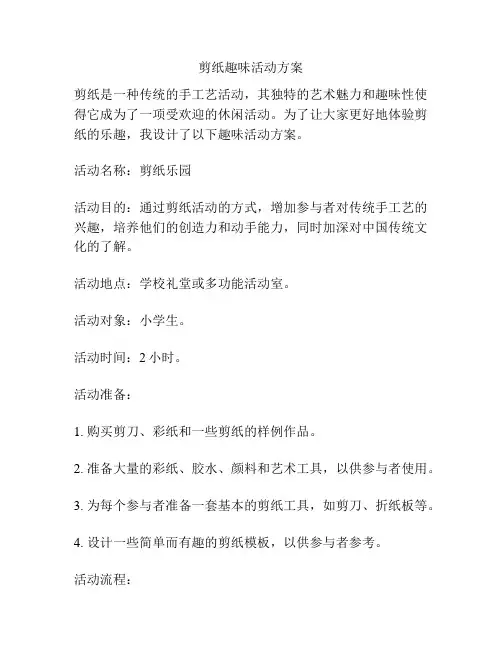 剪纸趣味活动方案

剪纸是一种传统的手工艺活动，其独特的艺术魅力和趣味性使得它成为了一项受欢迎的休闲活动。为了让大家更好地体验剪纸的乐趣，我设计了以下趣味活动方案。

活动名称：剪纸乐园

活动目的：通过剪纸活动的方式，增加参与者对传统手工艺的兴趣，培养他们的创造力和动手能力，同时加深对中国传统文化的了解。

活动地点：学校礼堂或多功能活动室。

活动对象：小学生。

活动时间：2 小时。

活动准备：

1. 购买剪刀、彩纸和一些剪纸的样例作品。

2. 准备大量的彩纸、胶水、颜料和艺术工具，以供参与者使用。

3. 为每个参与者准备一套基本的剪纸工具，如剪刀、折纸板等。

4. 设计一些简单而有趣的剪纸模板，以供参与者参考。

活动流程：